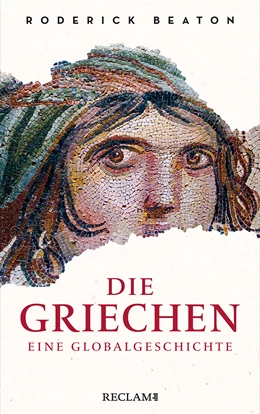 RODERICK BEATON

DIE GRIECHEN

EINE GLOBALGESCHICHTE

RECLAM